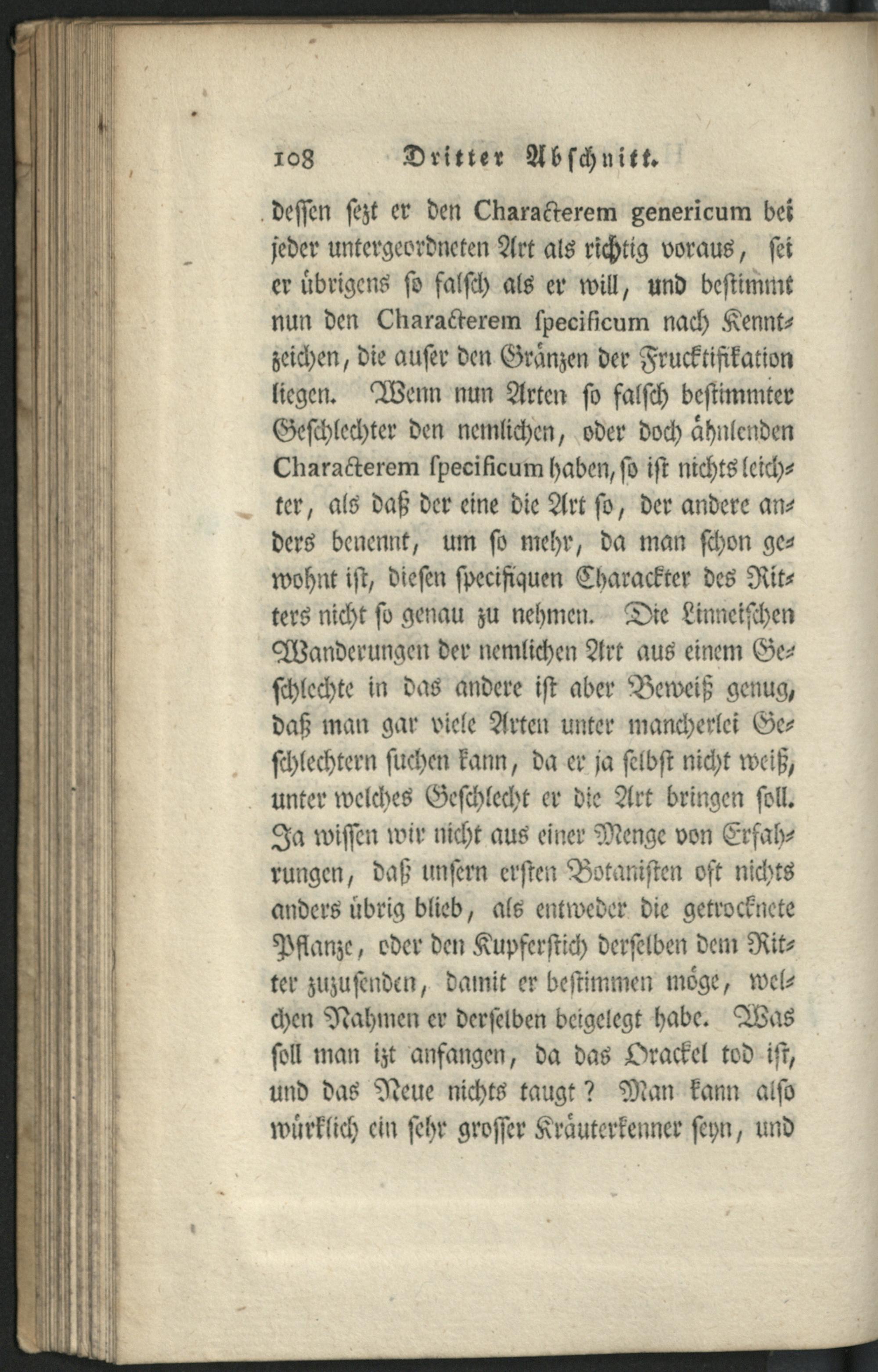 108 Dritter Abschnitt.

dessen sezt er den Characterem genericum bei jeder untergeordneten Art als richtig voraus, sei er übrigens so falsch als er will, und bestimmt nun den Characterem specificum nach Kenntzeichen, die auser den Gränzen der Frucktifikation liegen. Wenn nun Arten so falsch bestimmter Geschlechter den nemlichen, oder doch ähnlenden Characterem specificum haben, so ist nichts leichter, als daß der eine die Art so, der andere anders benennt, um so mehr, da man schon gewohnt ist, diesen specifiquen Charackter des Ritters nicht so genau zu nehmen. Die Linneischen Wanderungen der nemlichen Art aus einem Geschlechte in das andere ist aber Beweiß genug, daß man gar viele Arten unter mancherlei Geschlechtern suchen kann, da er ja selbst nicht weiß, unter welches Geschlecht er die Art bringen soll. Ja wissen wir nicht aus einer Menge von Erfahrungen, daß unsern ersten Botanisten oft nichts anders übrig blieb, als entweder die getrocknete Pflanze, oder den Kupferstich derselben dem Ritter zuzusenden, damit er bestimmen möge, welchen Nahmen er derselben beigelegt habe. Was soll man izt anfangen, da das Orackel tod ist, und das Neue nichts taugt? Man kann also würklich ein sehr grosser Kräuterkenner seyn, und